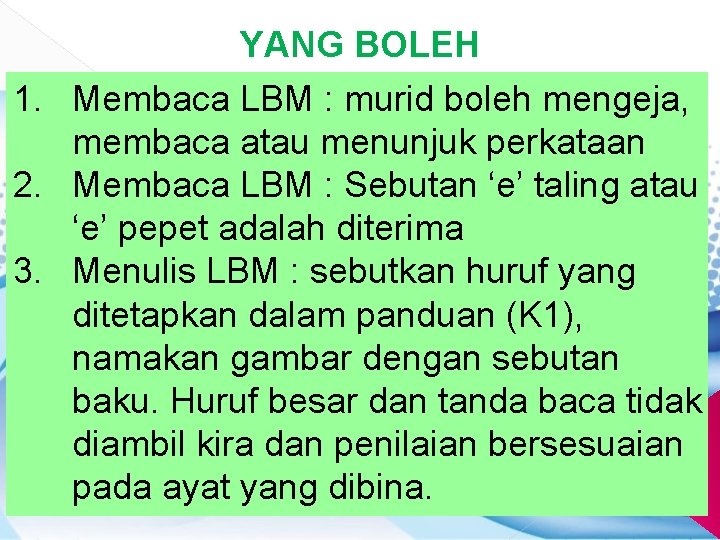 YANG BOLEH

1. Membaca LBM : murid boleh mengeja, membaca atau menunjuk perkataan
2. Membaca LBM : Sebutan ‘e’ taling atau ‘e’ pepet adalah diterima
3. Menulis LBM : sebutkan huruf yang ditetapkan dalam panduan (K1), namakan gambar dengan sebutan baku. Huruf besar dan tanda baca tidak diambil kira dan penilaian bersesuaian pada ayat yang dibina.